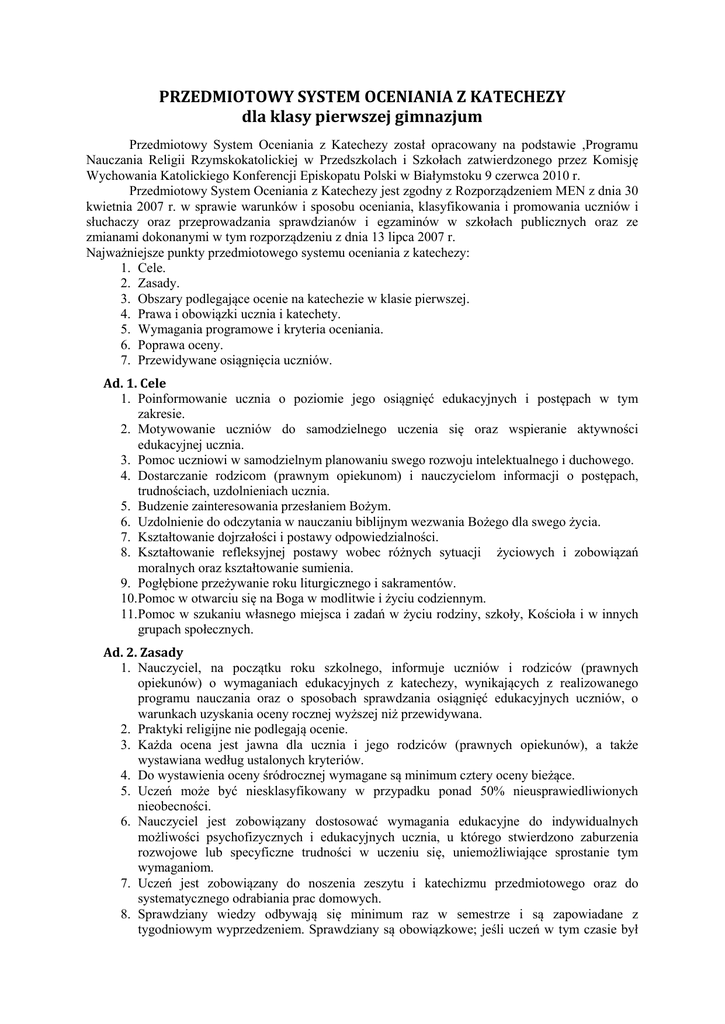 PRZEDMIOTOWY SYSTEM OCENIANIA Z KATECHEZY
dla klasy pierwszej gimnazjum

Przedmiotowy System Oceniania z Katechezy został opracowany na podstawie ‚Programu Nauczania Religii Rzymskokatolickiej w Przedszkolach i Szkołach zatwierdzonego przez Komisję Wychowania Katolickiego Konferencji Episkopatu Polski w Białymstoku 9 czerwca 2010 r.

Przedmiotowy System Oceniania z Katechezy jest zgodny z Rozporządzeniem MEN z dnia 30 kwietnia 2007 r. w sprawie warunków i sposobu oceniania, klasyfikowania i promowania uczniów i słuchaczy oraz przeprowadzania sprawdzianów i egzaminów w szkołach publicznych oraz ze zmianami dokonanymi w tym rozporządzeniu z dnia 13 lipca 2007 r.

Najważniejsze punkty przedmiotowego systemu oceniania z katechezy:
1. Cele.
2. Zasady.
3. Obszary podlegające ocenie na katechezie w klasie pierwszej.
4. Prawa i obowiązki ucznia i katechety.
5. Wymagania programowe i kryteria oceniania.
6. Poprawa oceny.
7. Przewidywane osiągnięcia uczniów.

Ad. 1. Cele
1. Poinformowanie ucznia o poziomie jego osiągnięć edukacyjnych i postępach w tym zakresie.
2. Motywowanie uczniów do samodzielnego uczenia się oraz wspieranie aktywności edukacyjnej ucznia.
3. Pomoc uczniowi w samodzielnym planowaniu swego rozwoju intelektualnego i duchowego.
4. Dostarczanie rodzicom (prawnym opiekunom) i nauczycielom informacji o postępach, trudnościach, uzdolnieniach ucznia.
5. Budzenie zainteresowania przesłaniem Bożym.
6. Uzdolnienie do odczytania w nauczaniu biblijnym wezwania Bożego dla swego życia.
7. Kształtowanie dojrzałości i postawy odpowiedzialności.
8. Kształtowanie refleksyjnej postawy wobec różnych sytuacji życiowych i zobowiązań moralnych oraz kształtowanie sumienia.
9. Pogłębione przeżywanie roku liturgicznego i sakramentów.
10. Pomoc w otwarciu się na Boga w modlitwie i życiu codziennym.
11. Pomoc w szukaniu własnego miejsca i zadań w życiu rodziny, szkoły, Kościoła i w innych grupach społecznych.

Ad. 2. Zasady
1. Nauczyciel, na początku roku szkolnego, informuje uczniów i rodziców (prawnych opiekunów) o wymaganiach edukacyjnych z katechezy, wynikających z realizowanego programu nauczania oraz o sposobach sprawdzania osiągnięć edukacyjnych uczniów, o warunkach uzyskania oceny rocznej wyższej niż przewidywana.
2. Praktyki religijne nie podlegają ocenie.
3. Każda ocena jest jawna dla ucznia i jego rodziców (prawnych opiekunów), a także wystawiana według ustalonych kryteriów.
4. Do wystawienia oceny śródrocznej wymagane są minimum cztery oceny bieżące.
5. Uczeń może być niesklasyfikowany w przypadku ponad 50% nieusprawiedliwionych nieobecności.
6. Nauczyciel jest zobowiązany dostosować wymagania edukacyjne do indywidualnych możliwości psychofizycznych i edukacyjnych ucznia, u którego stwierdzono zaburzenia rozwojowe lub specyficzne trudności w uczeniu się, uniemożliwiające sprostanie tym wymaganiom.
7. Uczeń jest zobowiązany do noszenia zeszytu i katechizmu przedmiotowego oraz do systematycznego odrabiania prac domowych.
8. Sprawdziany wiedzy odbywają się minimum raz w semestrze i są zapowiadane z tygodniowym wyprzedzeniem. Sprawdziany są obowiązkowe; jeśli uczeń w tym czasie był